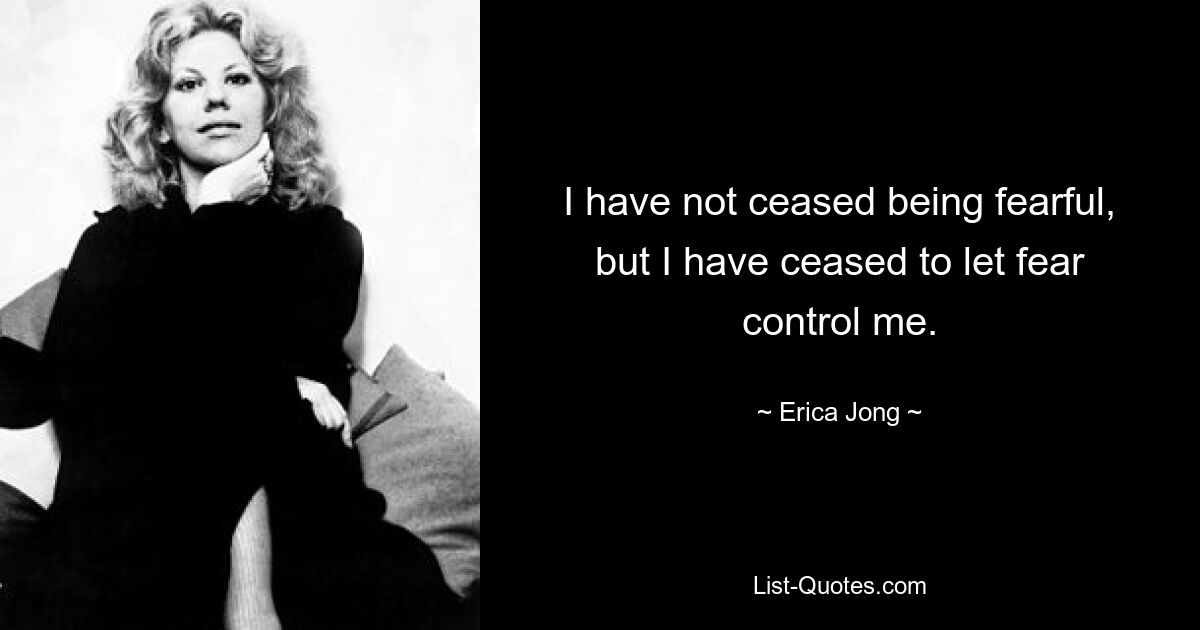 I have not ceased being fearful, but I have ceased to let fear control me.

~ Erica Jong ~

List-Quotes.com